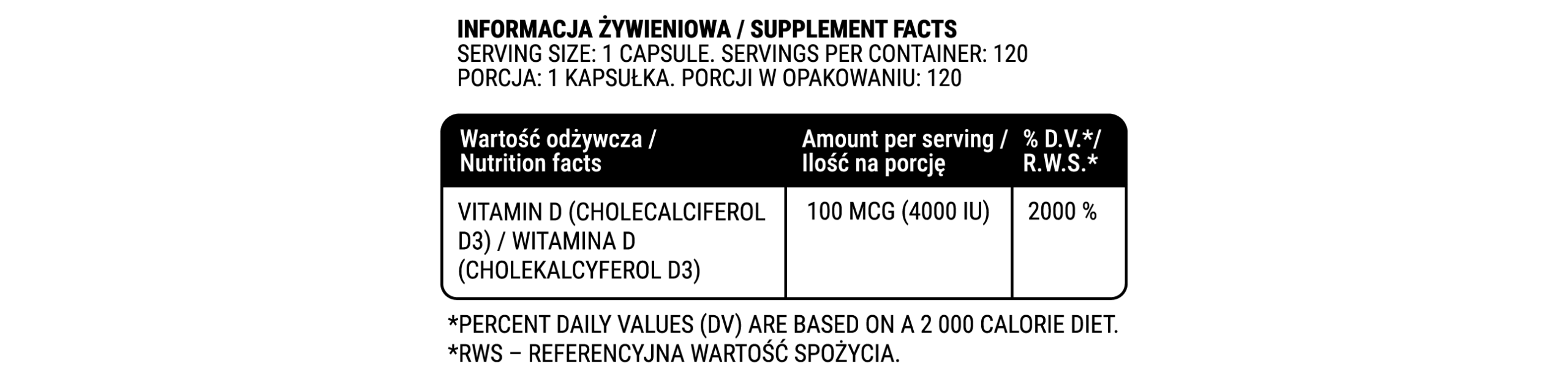 INFORMACJA ŻYWIENIOWA / SUPPLEMENT FACTS
SERVING SIZE: 1 CAPSULE. SERVINGS PER CONTAINER: 120
PORCJA: 1 KAPSUŁKA. PORCJI W OPAKOWANIU: 120

| Wartość odżywcza / Nutrition facts | Amount per serving / Ilość na porcję | % D.V.*/ R.W.S.* |
|---|---|---|
| VITAMIN D (CHOLECALCIFEROL D3) / WITAMINA D (CHOLEKALCYFEROL D3) | 100 MCG (4000 IU) | 2000 % |

*PERCENT DAILY VALUES (DV) ARE BASED ON A 2 000 CALORIE DIET.
*RWS – REFERENCYJNA WARTOŚĆ SPOŻYCIA.